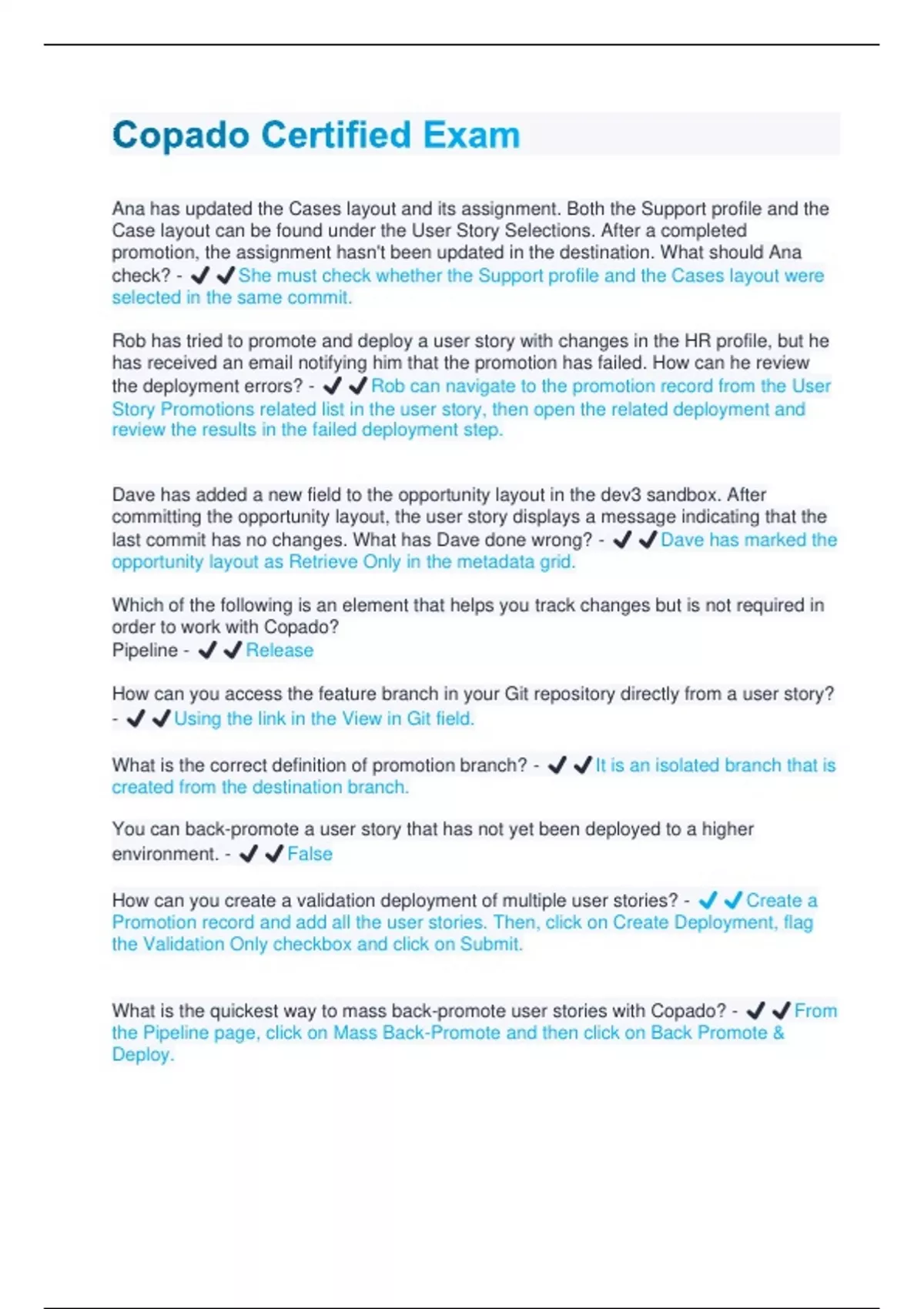 Copado Certified Exam

Ana has updated the Cases layout and its assignment. Both the Support profile and the Case layout can be found under the User Story Selections. After a completed promotion, the assignment hasn't been updated in the destination. What should Ana check? - ✔✔She must check whether the Support profile and the Cases layout were selected in the same commit.

Rob has tried to promote and deploy a user story with changes in the HR profile, but he has received an email notifying him that the promotion has failed. How can he review the deployment errors? - ✔✔Rob can navigate to the promotion record from the User Story Promotions related list in the user story, then open the related deployment and review the results in the failed deployment step.

Dave has added a new field to the opportunity layout in the dev3 sandbox. After committing the opportunity layout, the user story displays a message indicating that the last commit has no changes. What has Dave done wrong? - ✔✔Dave has marked the opportunity layout as Retrieve Only in the metadata grid.

Which of the following is an element that helps you track changes but is not required in order to work with Copado?
Pipeline - ✔✔Release

How can you access the feature branch in your Git repository directly from a user story? - ✔✔Using the link in the View in Git field.

What is the correct definition of promotion branch? - ✔✔It is an isolated branch that is created from the destination branch.

You can back-promote a user story that has not yet been deployed to a higher environment. - ✔✔False

How can you create a validation deployment of multiple user stories? - ✔✔Create a Promotion record and add all the user stories. Then, click on Create Deployment, flag the Validation Only checkbox and click on Submit.

What is the quickest way to mass back-promote user stories with Copado? - ✔✔From the Pipeline page, click on Mass Back-Promote and then click on Back Promote & Deploy.